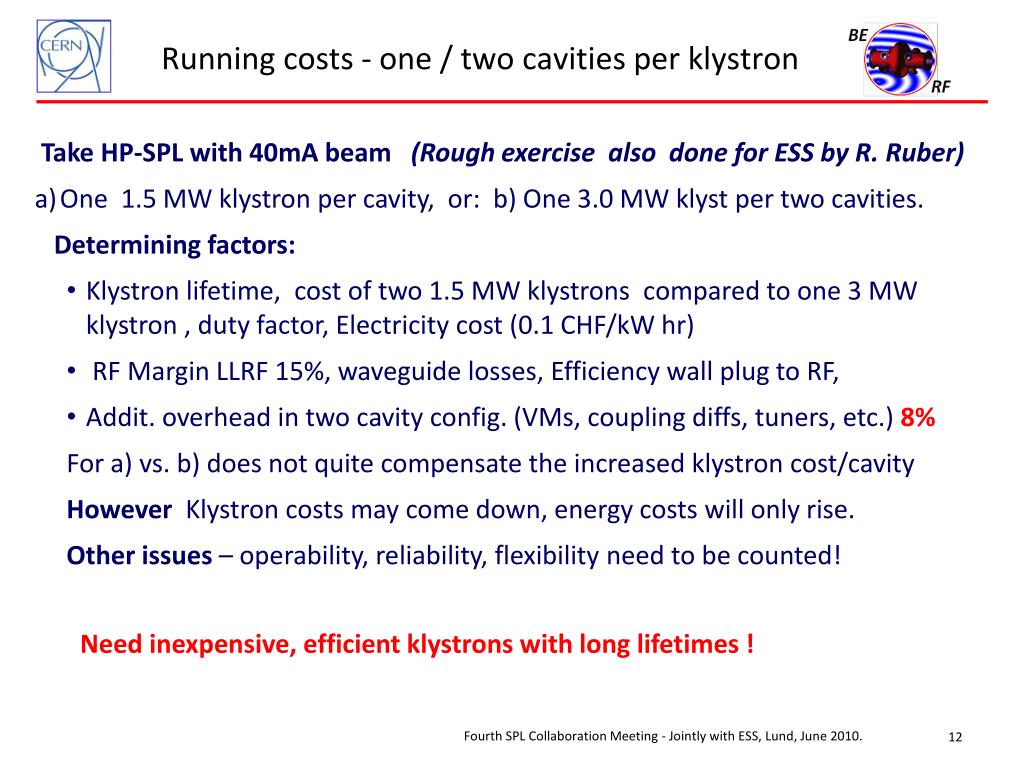 CERN

Running costs - one / two cavities per klystron

BE
RF

Take HP-SPL with 40mA beam (Rough exercise also done for ESS by R. Ruber)

a) One 1.5 MW klystron per cavity, or: b) One 3.0 MW klyst per two cavities.

Determining factors:

• Klystron lifetime, cost of two 1.5 MW klystrons compared to one 3 MW klystron , duty factor, Electricity cost (0.1 CHF/kW hr)

• RF Margin LLRF 15%, waveguide losses, Efficiency wall plug to RF,

• Addit. overhead in two cavity config. (VMs, coupling diffs, tuners, etc.) 8%

For a) vs. b) does not quite compensate the increased klystron cost/cavity

However Klystron costs may come down, energy costs will only rise.

Other issues – operability, reliability, flexibility need to be counted!

Need inexpensive, efficient klystrons with long lifetimes !

Fourth SPL Collaboration Meeting - Jointly with ESS, Lund, June 2010.

12